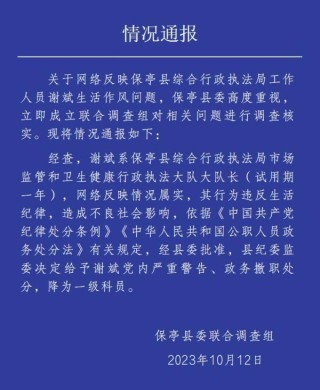 情况通报

关于网络反映保亭县综合行政执法局工作人员谢斌生活作风问题，保亭县委高度重视，立即成立联合调查组对相关问题进行调查核实。现将情况通报如下：

经查，谢斌系保亭县综合行政执法局市场监管和卫生健康行政执法大队大队长（试用期一年），网络反映情况属实，其行为违反生活纪律，造成不良社会影响，依据《中国共产党纪律处分条例》《中华人民共和国公职人员政务处分法》有关规定，经县委批准，县纪委监委决定给予谢斌党内严重警告、政务撤职处分，降为一级科员。

保亭县委联合调查组

2023年10月12日